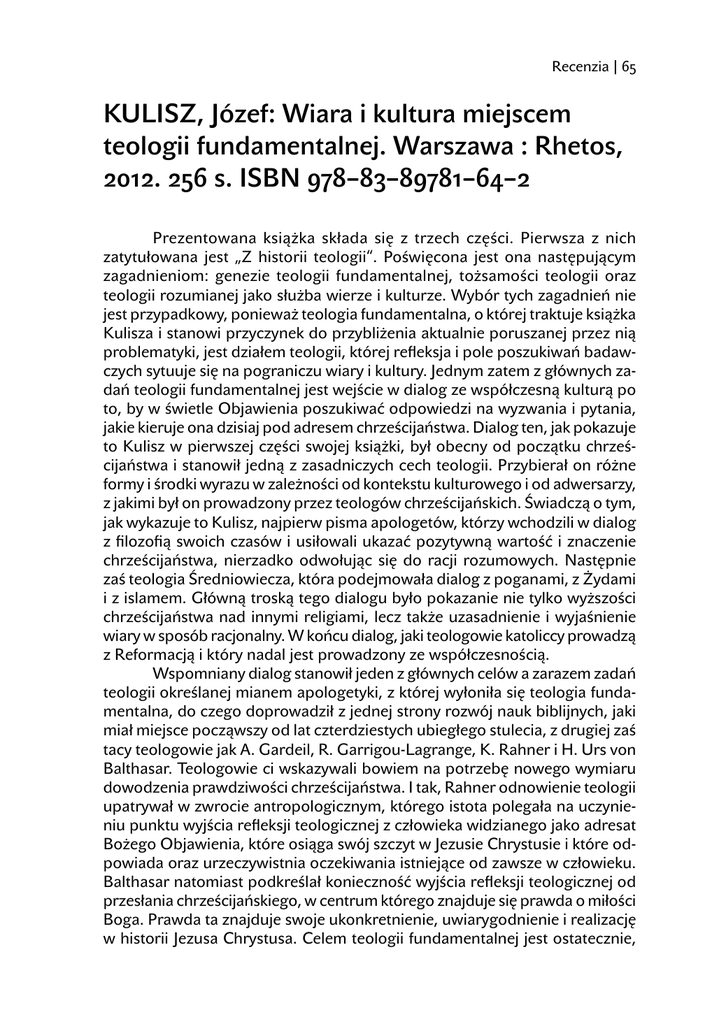 Recenzia | 65

KULISZ, Józef: Wiara i kultura miejscem teologii fundamentalnej. Warszawa : Rhetos, 2012. 256 s. ISBN 978-83-89781-64-2

Prezentowana książka składa się z trzech części. Pierwsza z nich zatytułowana jest „Z historii teologii". Poświęcona jest ona następującym zagadnieniom: genezie teologii fundamentalnej, tożsamości teologii oraz teologii rozumianej jako służba wierze i kulturze. Wybór tych zagadnień nie jest przypadkowy, ponieważ teologia fundamentalna, o której traktuje książka Kulisza i stanowi przyczynek do przybliżenia aktualnie poruszanej przez nią problematyki, jest działem teologii, której refleksja i pole poszukiwań badawczych sytuuje się na pograniczu wiary i kultury. Jednym zatem z głównych zadań teologii fundamentalnej jest wejście w dialog ze współczesną kulturą po to, by w świetle Objawienia poszukiwać odpowiedzi na wyzwania i pytania, jakie kieruje ona dzisiaj pod adresem chrześcijaństwa. Dialog ten, jak pokazuje to Kulisz w pierwszej części swojej książki, był obecny od początku chrześcijaństwa i stanowił jedną z zasadniczych cech teologii. Przybierał on różne formy i środki wyrazu w zależności od kontekstu kulturowego i od adwersarzy, z jakimi był on prowadzony przez teologów chrześcijańskich. Świadczą o tym, jak wykazuje to Kulisz, najpierw pisma apologetów, którzy wchodzili w dialog z filozofią swoich czasów i usiłowali ukazać pozytywną wartość i znaczenie chrześcijaństwa, nierzadko odwołując się do racji rozumowych. Następnie zaś teologia Średniowiecza, która podejmowała dialog z poganami, z Żydami i z islamem. Główną troską tego dialogu było pokazanie nie tylko wyższości chrześcijaństwa nad innymi religiami, lecz także uzasadnienie i wyjaśnienie wiary w sposób racjonalny. W końcu dialog, jaki teologowie katoliccy prowadzą z Reformacją i który nadal jest prowadzony ze współczesnością.

Wspomniany dialog stanowił jeden z głównych celów a zarazem zadań teologii określanej mianem apologetyki, z której wyłoniła się teologia fundamentalna, do czego doprowadził z jednej strony rozwój nauk biblijnych, jaki miał miejsce począwszy od lat czterdziestych ubiegłego stulecia, z drugiej zaś tacy teologowie jak A. Gardeil, R. Garrigou-Lagrange, K. Rahner i H. Urs von Balthasar. Teologowie ci wskazywali bowiem na potrzebę nowego wymiaru dowodzenia prawdziwości chrześcijaństwa. I tak, Rahner odnowienie teologii upatrywał w zwrocie antropologicznym, którego istota polegała na uczynieniu punktu wyjścia refleksji teologicznej z człowieka widzianego jako adresat Bożego Objawienia, które osiąga swój szczyt w Jezusie Chrystusie i które odpowiada oraz urzeczywistnia oczekiwania istniejące od zawsze w człowieku. Balthasar natomiast podkreślał konieczność wyjścia refleksji teologicznej od przesłania chrześcijańskiego, w centrum którego znajduje się prawda o miłości Boga. Prawda ta znajduje swoje ukonkretnienie, uwiarygodnienie i realizację w historii Jezusa Chrystusa. Celem teologii fundamentalnej jest ostatecznie,